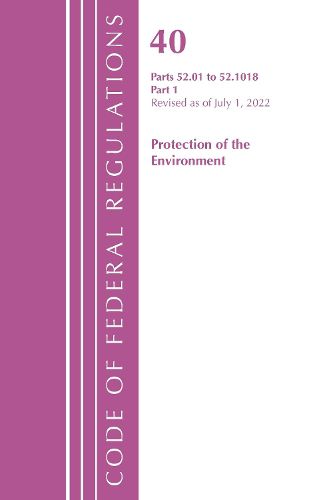 CODE OF FEDERAL REGULATIONS

40

Parts 52.01 to 52.1018
Part 1
Revised as of July 1, 2022

Protection of the Environment